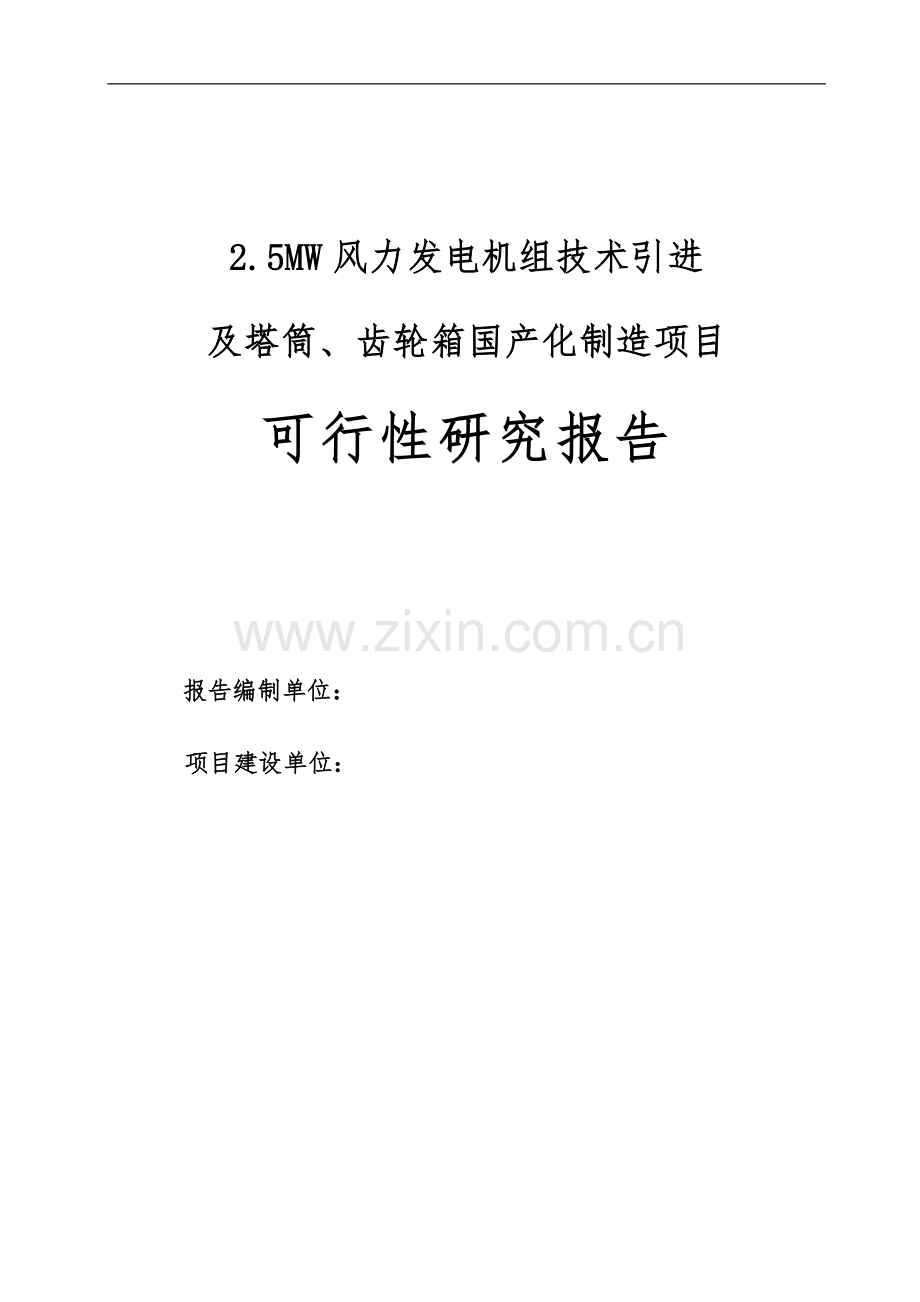 2.5MW 风力发电机组技术引进

及塔筒、齿轮箱国产化制造项目

可行性研究报告

www.zixin.com.cn

报告编制单位：

项目建设单位：